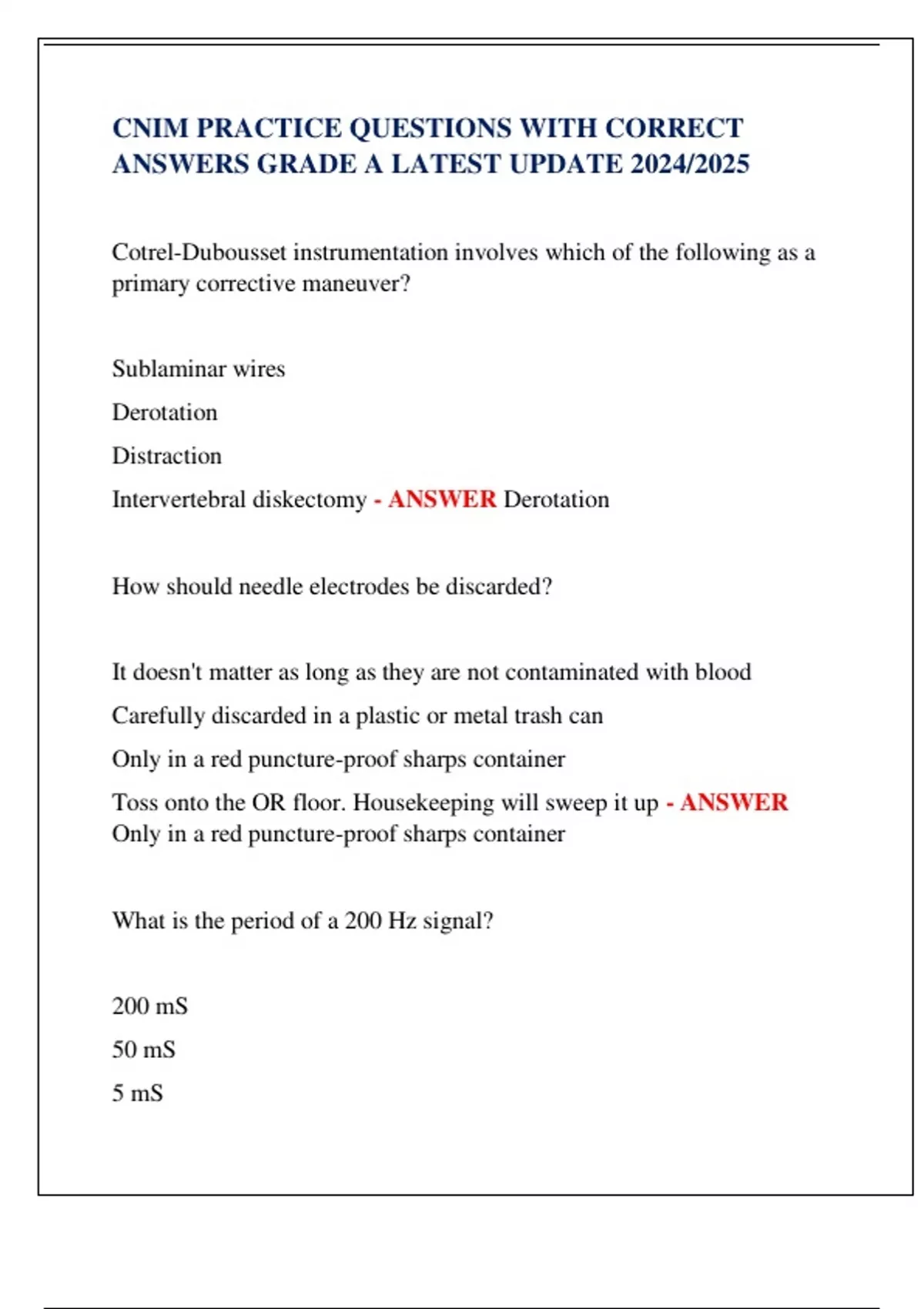 CNIM PRACTICE QUESTIONS WITH CORRECT ANSWERS GRADE A LATEST UPDATE 2024/2025

Cotrel-Dubousset instrumentation involves which of the following as a primary corrective maneuver?

Sublaminar wires

Derotation

Distraction

Intervertebral diskectomy - ANSWER Derotation

How should needle electrodes be discarded?

It doesn't matter as long as they are not contaminated with blood

Carefully discarded in a plastic or metal trash can

Only in a red puncture-proof sharps container

Toss onto the OR floor. Housekeeping will sweep it up - ANSWER Only in a red puncture-proof sharps container

What is the period of a 200 Hz signal?

200 mS

50 mS

5 mS